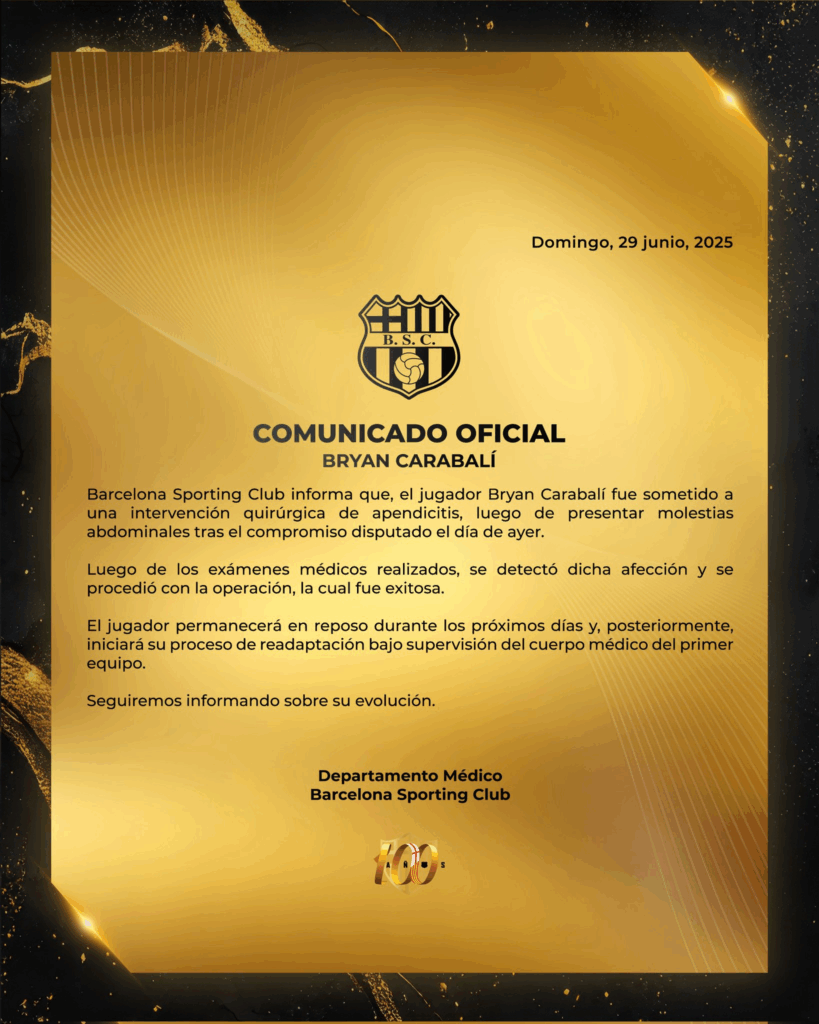 Domingo, 29 junio, 2025

B. S. C.

COMUNICADO OFICIAL
BRYAN CARABALÍ

Barcelona Sporting Club informa que, el jugador Bryan Carabalí fue sometido a una intervención quirúrgica de apendicitis, luego de presentar molestias abdominales tras el compromiso disputado el día de ayer.

Luego de los exámenes médicos realizados, se detectó dicha afección y se procedió con la operación, la cual fue exitosa.

El jugador permanecerá en reposo durante los próximos días y, posteriormente, iniciará su proceso de readaptación bajo supervisión del cuerpo médico del primer equipo.

Seguiremos informando sobre su evolución.

Departamento Médico
Barcelona Sporting Club

100 AÑOS